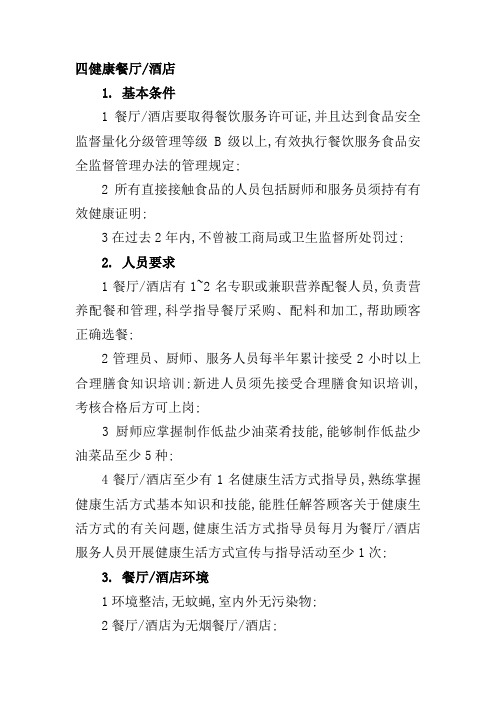 四健康餐厅/酒店

1. 基本条件

1 餐厅/酒店要取得餐饮服务许可证,并且达到食品安全监督量化分级管理等级 B 级以上,有效执行餐饮服务食品安全监督管理办法的管理规定;

2 所有直接接触食品的人员包括厨师和服务员须持有有效健康证明;

3 在过去 2 年内,不曾被工商局或卫生监督所处罚过;

2. 人员要求

1 餐厅/酒店有 1~2 名专职或兼职营养配餐人员,负责营养配餐和管理,科学指导餐厅采购、配料和加工,帮助顾客正确选餐;

2 管理员、厨师、服务人员每半年累计接受 2 小时以上合理膳食知识培训;新进人员须先接受合理膳食知识培训,考核合格后方可上岗;

3 厨师应掌握制作低盐少油菜肴技能,能够制作低盐少油菜品至少 5 种;

4 餐厅/酒店至少有 1 名健康生活方式指导员,熟练掌握健康生活方式基本知识和技能,能胜任解答顾客关于健康生活方式的有关问题,健康生活方式指导员每月为餐厅/酒店服务人员开展健康生活方式宣传与指导活动至少 1 次;

3. 餐厅/酒店环境

1 环境整洁,无蚊蝇,室内外无污染物;

2 餐厅/酒店为无烟餐厅/酒店;